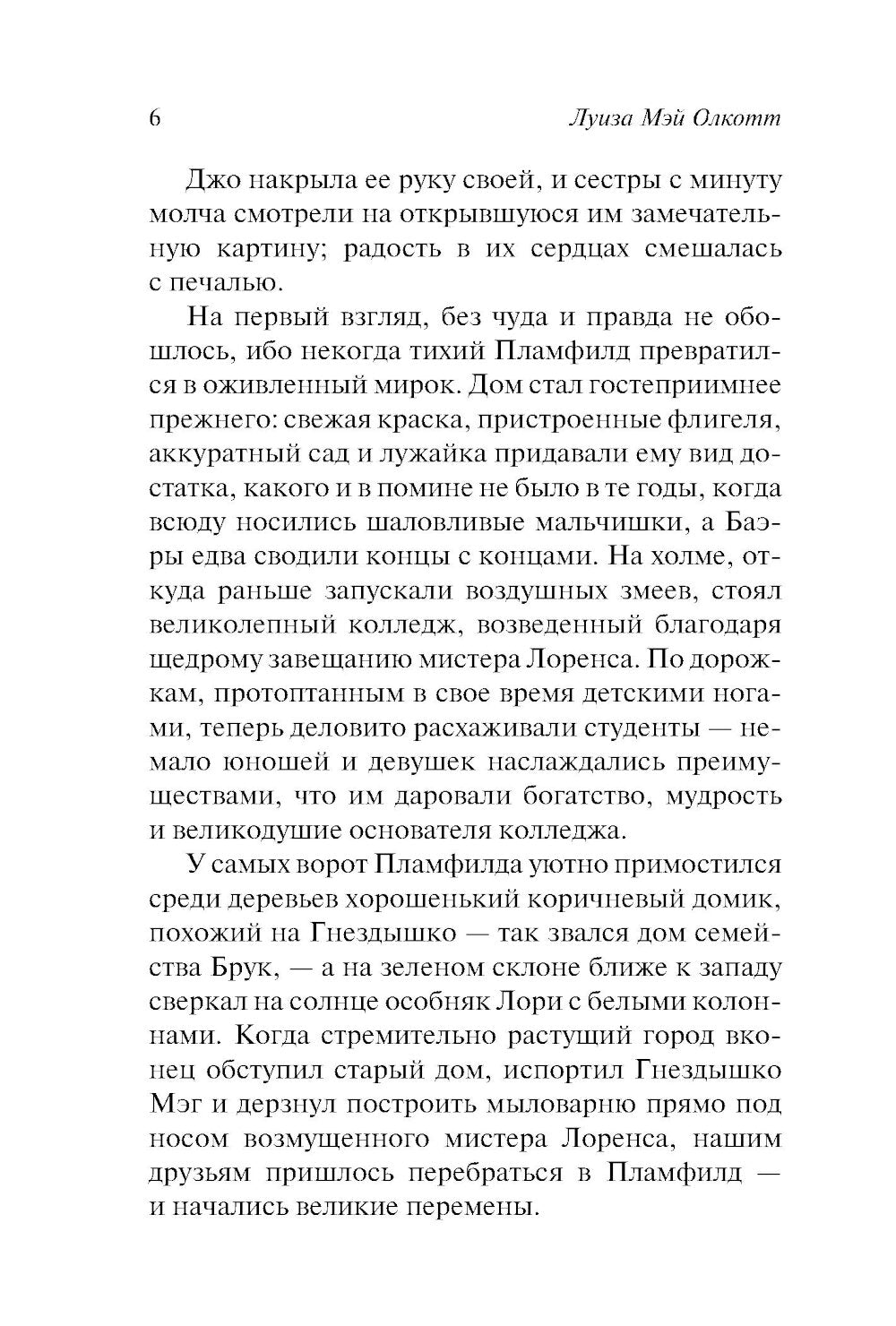 6 Луиза Мэй Олкотт

Джо накрыла ее руку своей, и сестры с минуту молча смотрели на открывшуюся им замечательную картину; радость в их сердцах смешалась с печалью.

На первый взгляд, без чуда и правда не обошлось, ибо некогда тихий Пламфилд превратился в оживленный мирок. Дом стал гостеприимнее прежнего: свежая краска, пристроенные флигеля, аккуратный сад и лужайка придавали ему вид достатка, какого и в помине не было в те годы, когда всюду носились шаловливые мальчишки, а Баэры едва сводили концы с концами. На холме, откуда раньше запускали воздушных змеев, стоял великолепный колледж, возведенный благодаря щедрому завещанию мистера Лоренса. По дорожкам, протоптанным в свое время детскими ногами, теперь деловито расхаживали студенты — немало юношей и девушек наслаждались преимуществами, что им даровали богатство, мудрость и великодушие основателя колледжа.

У самых ворот Пламфилда уютно примостился среди деревьев хорошенький коричневый домик, похожий на Гнездышко — так звался дом семейства Брук, — а на зеленом склоне ближе к западу сверкал на солнце особняк Лори с белыми колоннами. Когда стремительно растущий город вконец обступил старый дом, испортил Гнездышко Мэг и дерзнул построить мыловарню прямо под носом возмущенного мистера Лоренса, нашим друзьям пришлось перебраться в Пламфилд — и начались великие перемены.